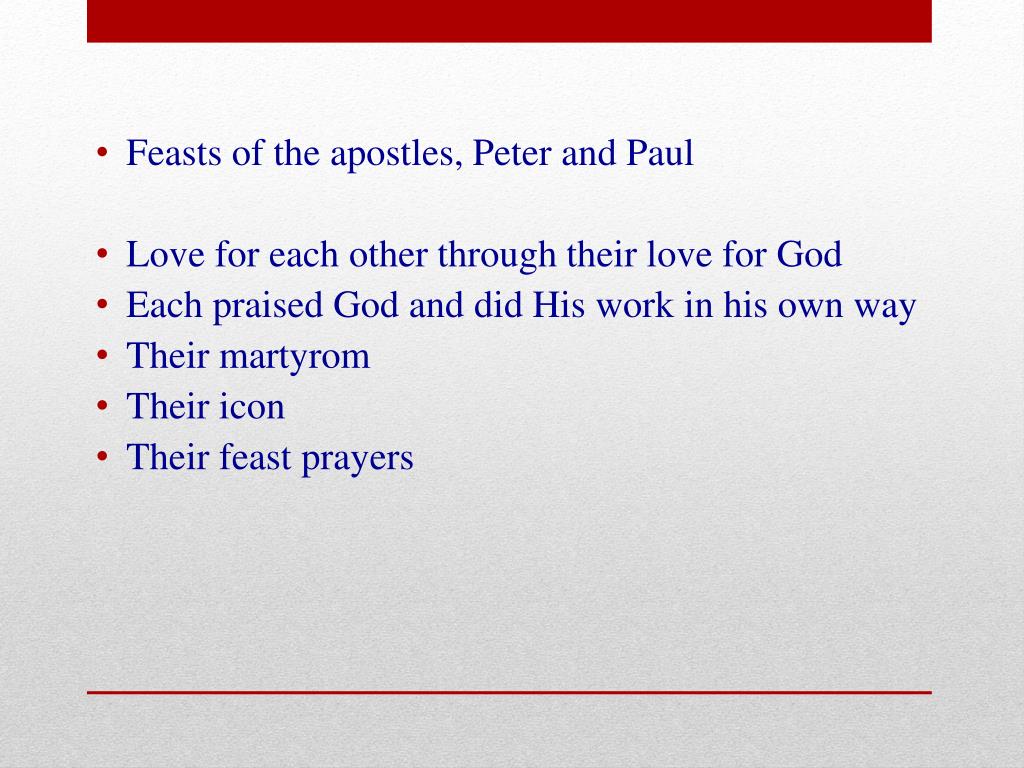 • Feasts of the apostles, Peter and Paul

• Love for each other through their love for God
• Each praised God and did His work in his own way
• Their martyrom
• Their icon
• Their feast prayers